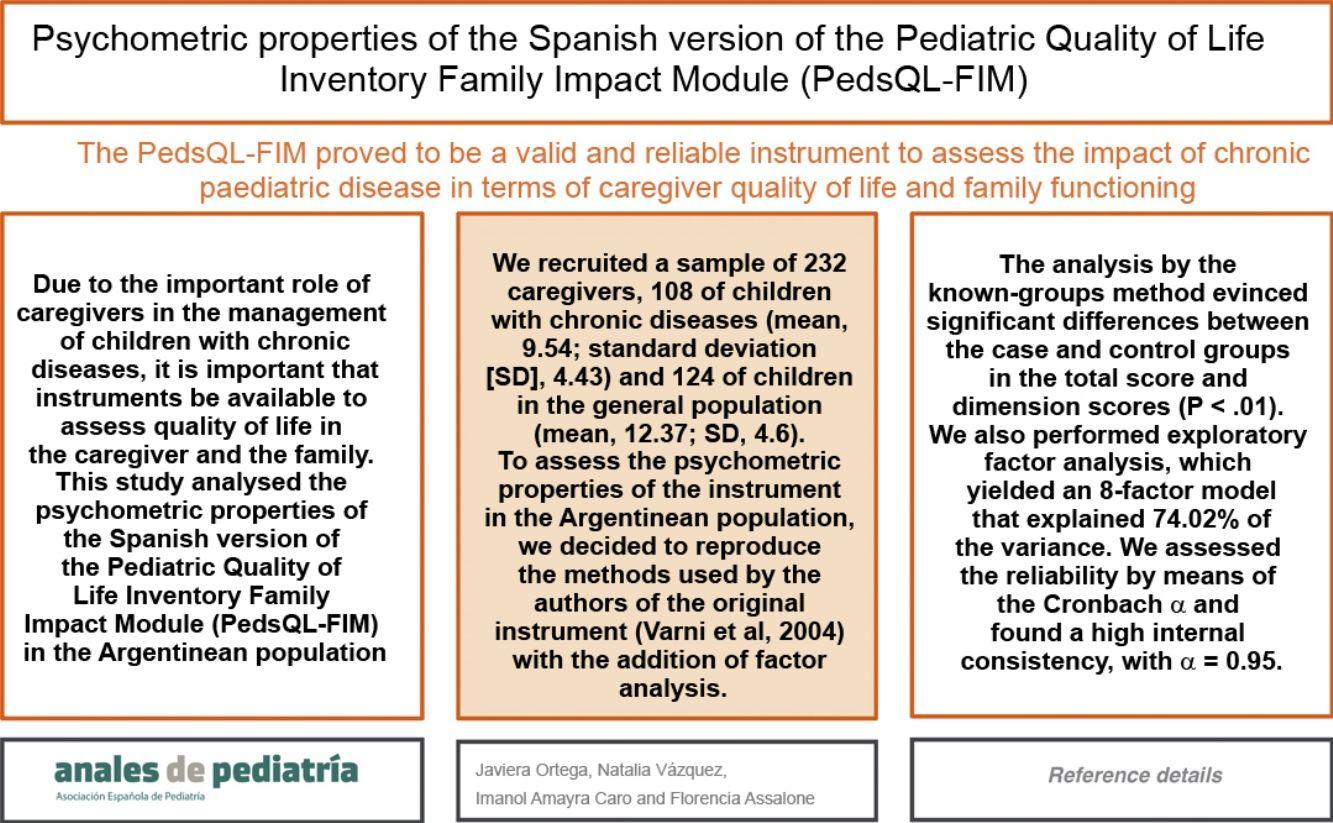 Psychometric properties of the Spanish version of the Pediatric Quality of Life Inventory Family Impact Module (PedsQL-FIM)

The PedsQL-FIM proved to be a valid and reliable instrument to assess the impact of chronic paediatric disease in terms of caregiver quality of life and family functioning

Due to the important role of caregivers in the management of children with chronic diseases, it is important that instruments be available to assess quality of life in the caregiver and the family. This study analysed the psychometric properties of the Spanish version of the Pediatric Quality of Life Inventory Family Impact Module (PedsQL-FIM) in the Argentinean population

We recruited a sample of 232 caregivers, 108 of children with chronic diseases (mean, 9.54; standard deviation [SD], 4.43) and 124 of children in the general population (mean, 12.37; SD, 4.6). To assess the psychometric properties of the instrument in the Argentinean population, we decided to reproduce the methods used by the authors of the original instrument (Varni et al, 2004) with the addition of factor analysis.

The analysis by the known-groups method evinced significant differences between the case and control groups in the total score and dimension scores (P < .01). We also performed exploratory factor analysis, which yielded an 8-factor model that explained 74.02% of the variance. We assessed the reliability by means of the Cronbach $\alpha$ and found a high internal consistency, with $\alpha$ = 0.95.

anales de pediatría
Asociación Española de Pediatría

Javiera Ortega, Natalia Vázquez, Imanol Amayra Caro and Florencia Assalone

Reference details